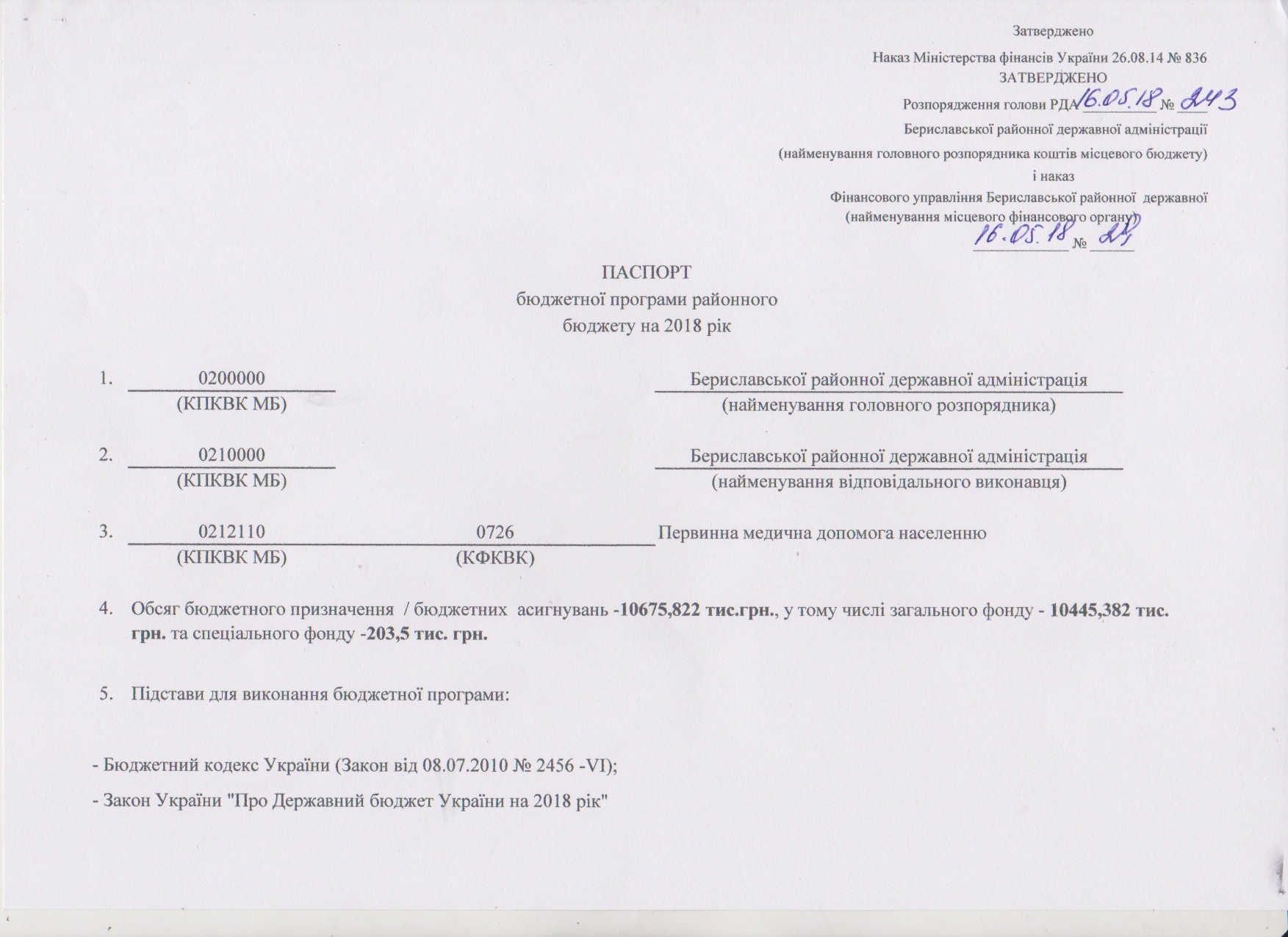 Затверджено

Наказ Міністерства фінансів України 26.08.14 № 836
ЗАТВЕРДЖЕНО

Розпорядження голови РДА 16.05.18 № 243
Бериславської районної державної адміністрації
(найменування головного розпорядника коштів місцевого бюджету)
і наказ
Фінансового управління Бериславської районної державної
(найменування місцевого фінансового органу)
16.05.18 № 24

ПАСПОРТ
бюджетної програми районного
бюджету на 2018 рік

1. 0200000 Бериславської районної державної адміністрація
(КПКВК МБ) (найменування головного розпорядника)

2. 0210000 Бериславської районної державної адміністрація
(КПКВК МБ) (найменування відповідального виконавця)

3. 0212110 0726 Первинна медична допомога населенню
(КПКВК МБ) (КФКВК)

4. Обсяг бюджетного призначення / бюджетних асигнувань -10675,822 тис.грн., у тому числі загального фонду - 10445,382 тис. грн. та спеціального фонду -203,5 тис. грн.

5. Підстави для виконання бюджетної програми:

- Бюджетний кодекс України (Закон від 08.07.2010 № 2456 -VI);

- Закон України "Про Державний бюджет України на 2018 рік"